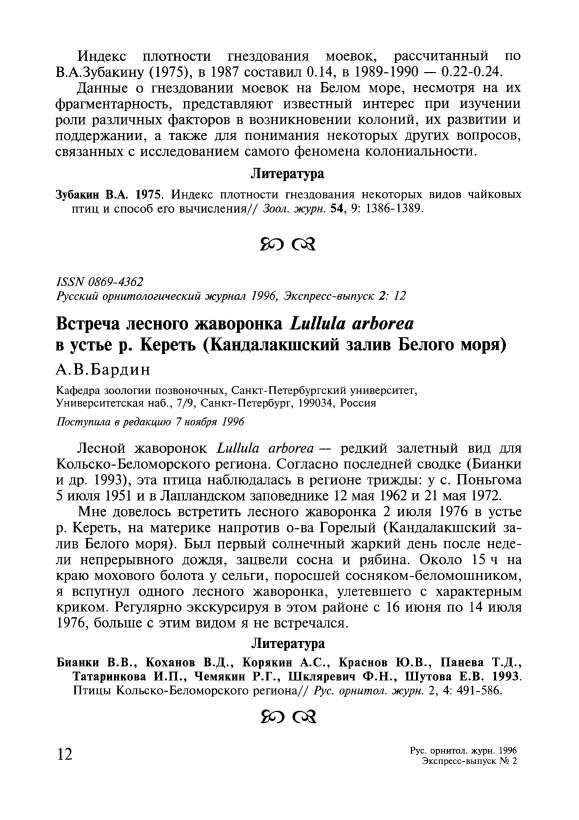 Индекс плотности гнездования моевок, рассчитанный по В.А.Зубакину (1975), в 1987 составил 0.14, в 1989-1990 — 0.22-0.24.

Данные о гнездовании моевок на Белом море, несмотря на их фрагментарность, представляют известный интерес при изучении роли различных факторов в возникновении колоний, их развитии и поддержании, а также для понимания некоторых других вопросов, связанных с исследованием самого феномена колониальности.

Литература

Зубакин В.А. 1975. Индекс плотности гнездования некоторых видов чайковых птиц и способ его вычисления// Зоол. журн. 54, 9: 1386-1389.

ISSN 0869-4362
Русский орнитологический журнал 1996, Экспресс-выпуск 2: 12

Встреча лесного жаворонка Lullula arborea в устье р. Кереть (Кандалакшский залив Белого моря)

А.В.Бардин

Кафедра зоологии позвоночных, Санкт-Петербургский университет, Университетская наб., 7/9, Санкт-Петербург, 199034, Россия

Поступила в редакцию 7 ноября 1996

Лесной жаворонок Lullula arborea — редкий залетный вид для Кольско-Беломорского региона. Согласно последней сводке (Бианки и др. 1993), эта птица наблюдалась в регионе трижды: у с. Поньгома 5 июля 1951 и в Лапландском заповеднике 12 мая 1962 и 21 мая 1972.

Мне довелось встретить лесного жаворонка 2 июля 1976 в устье р. Кереть, на материке напротив о-ва Горелый (Кандалакшский залив Белого моря). Был первый солнечный жаркий день после недели непрерывного дождя, зацвели сосна и рябина. Около 15 ч на краю мохового болота у сельги, поросшей сосняком-беломошником, я вспугнул одного лесного жаворонка, улетевшего с характерным криком. Регулярно экскурсируя в этом районе с 16 июня по 14 июля 1976, больше с этим видом я не встречался.

Литература

Бианки В.В., Коханов В.Д., Корякин А.С., Краснов Ю.В., Панева Т.Д., Татаринкова И.П., Чемякин Р.Г., Шкляревич Ф.Н., Шутова Е.В. 1993. Птицы Кольско-Беломорского региона// Рус. орнитол. журн. 2, 4: 491-586.

12

Рус. орнитол. журн. 1996
Экспресс-выпуск № 2